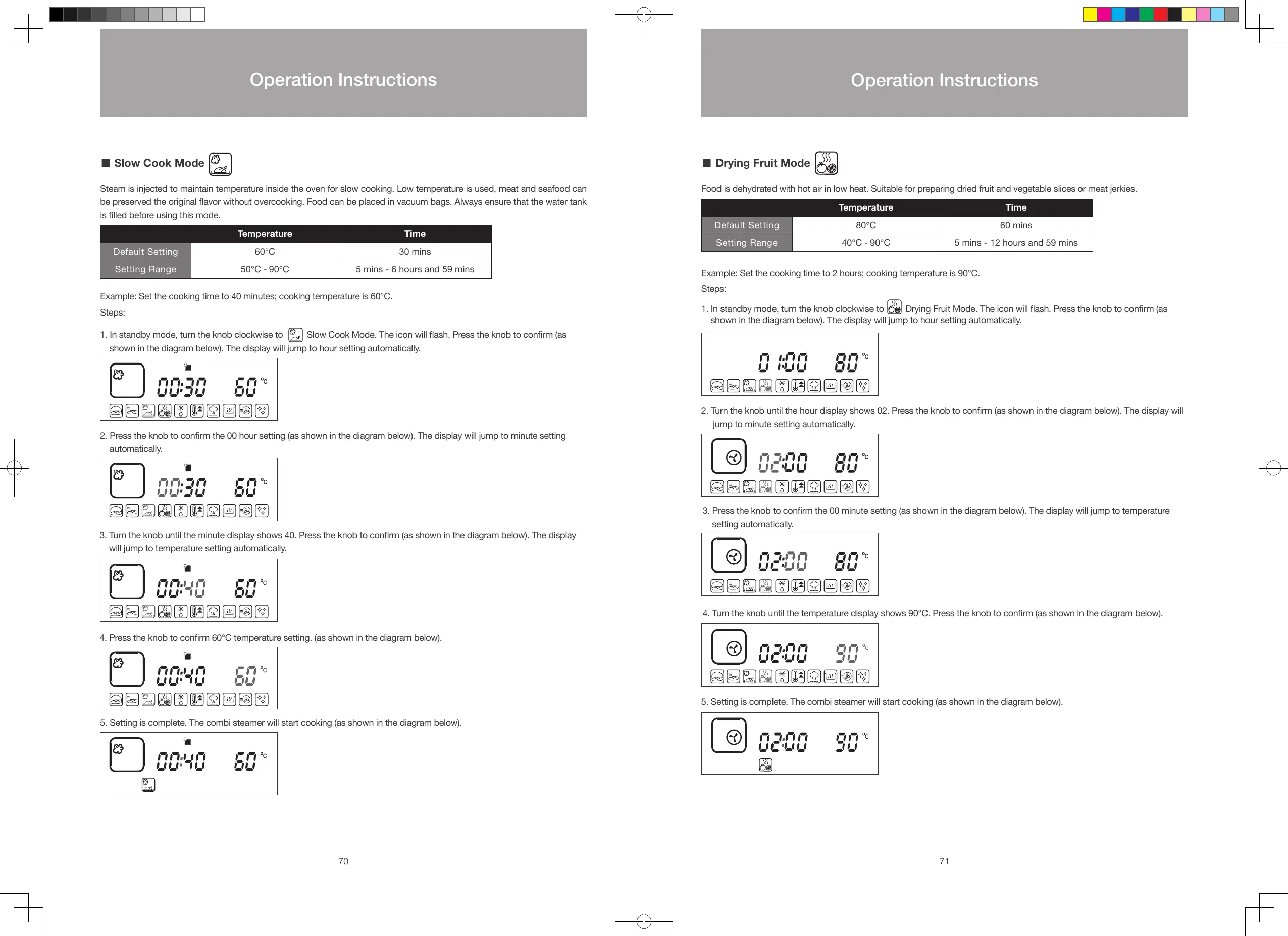 Operation Instructions

■ Slow Cook Mode

Steam is injected to maintain temperature inside the oven for slow cooking. Low temperature is used, meat and seafood can be preserved the original flavor without overcooking. Food can be placed in vacuum bags. Always ensure that the water tank is filled before using this mode.

| | Temperature | Time |
|---|---|---|
| Default Setting | 60°C | 30 mins |
| Setting Range | 50°C - 90°C | 5 mins - 6 hours and 59 mins |

Example: Set the cooking time to 40 minutes; cooking temperature is 60°C.

Steps:

1. In standby mode, turn the knob clockwise to Slow Cook Mode. The icon will flash. Press the knob to confirm (as shown in the diagram below). The display will jump to hour setting automatically.

00:30 60 °C

2. Press the knob to confirm the 00 hour setting (as shown in the diagram below). The display will jump to minute setting automatically.

00:30 60 °C

3. Turn the knob until the minute display shows 40. Press the knob to confirm (as shown in the diagram below). The display will jump to temperature setting automatically.

00:40 60 °C

4. Press the knob to confirm 60°C temperature setting. (as shown in the diagram below).

00:40 60 °C

5. Setting is complete. The combi steamer will start cooking (as shown in the diagram below).

00:40 60 °C

70

Operation Instructions

■ Drying Fruit Mode

Food is dehydrated with hot air in low heat. Suitable for preparing dried fruit and vegetable slices or meat jerkies.

| | Temperature | Time |
|---|---|---|
| Default Setting | 80°C | 60 mins |
| Setting Range | 40°C - 90°C | 5 mins - 12 hours and 59 mins |

Example: Set the cooking time to 2 hours; cooking temperature is 90°C.

Steps:

1. In standby mode, turn the knob clockwise to Drying Fruit Mode. The icon will flash. Press the knob to confirm (as shown in the diagram below). The display will jump to hour setting automatically.

01:00 80 °C

2. Turn the knob until the hour display shows 02. Press the knob to confirm (as shown in the diagram below). The display will jump to minute setting automatically.

02:00 80 °C

3. Press the knob to confirm the 00 minute setting (as shown in the diagram below). The display will jump to temperature setting automatically.

02:00 80 °C

4. Turn the knob until the temperature display shows 90°C. Press the knob to confirm (as shown in the diagram below).

02:00 90 °C

5. Setting is complete. The combi steamer will start cooking (as shown in the diagram below).

02:00 90 °C

71